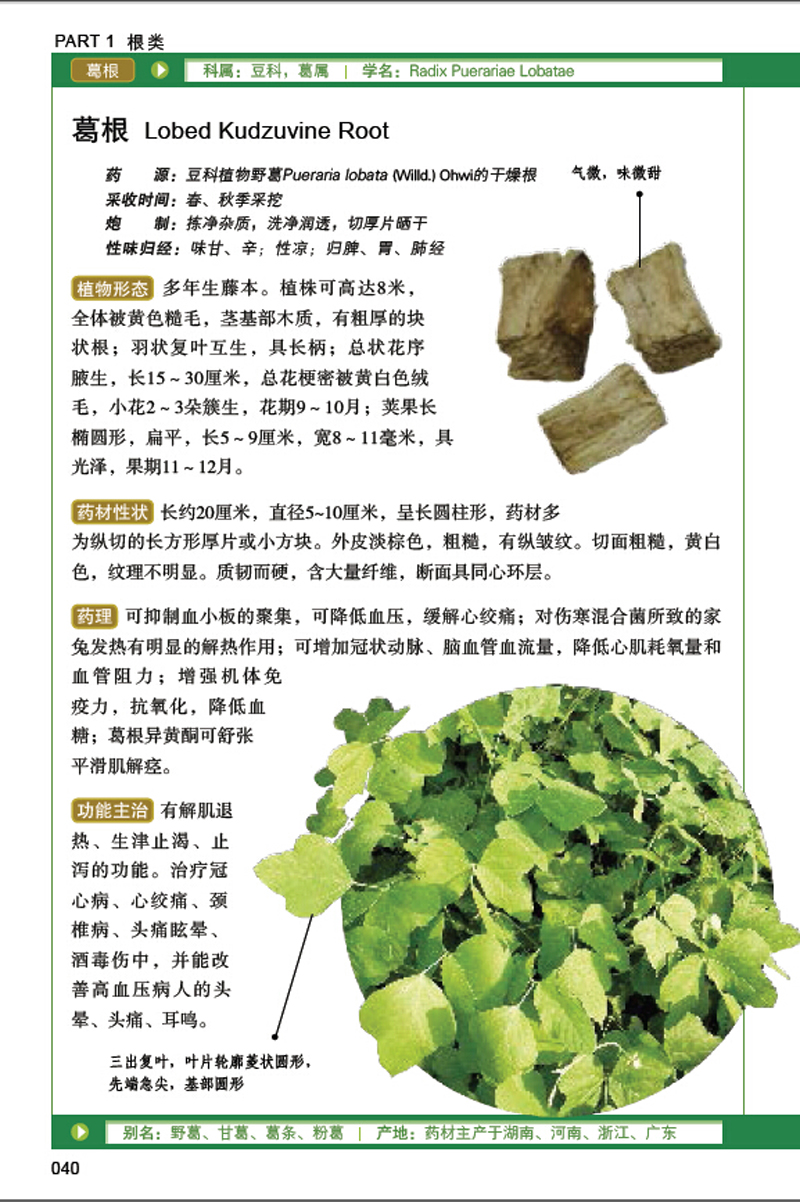 PART 1 根类

葛根 科属：豆科，葛属 | 学名：Radix Puerariae Lobatae

葛根 Lobed Kudzuvine Root

药　源：豆科植物野葛Pueraria lobata (Willd.) Ohwi的干燥根
采收时间：春、秋季采挖
炮　制：拣净杂质，洗净润透，切厚片晒干
性味归经：味甘、辛；性凉；归脾、胃、肺经

气微，味微甜

植物形态 多年生藤本。植株可高达8米，全体被黄色糙毛，茎基部木质，有粗厚的块状根；羽状复叶互生，具长柄；总状花序腋生，长15～30厘米，总花梗密被黄白色绒毛，小花2～3朵簇生，花期9～10月；荚果长椭圆形，扁平，长5～9厘米，宽8～11毫米，具光泽，果期11～12月。

药材性状 长约20厘米，直径5~10厘米，呈长圆柱形，药材多为纵切的长方形厚片或小方块。外皮淡棕色，粗糙，有纵皱纹。切面粗糙，黄白色，纹理不明显。质韧而硬，含大量纤维，断面具同心环层。

药理 可抑制血小板的聚集，可降低血压，缓解心绞痛；对伤寒混合菌所致的家兔发热有明显的解热作用；可增加冠状动脉、脑血管血流量，降低心肌耗氧量和血管阻力；增强机体免疫力，抗氧化，降低血糖；葛根异黄酮可舒张平滑肌解痉。

功能主治 有解肌退热、生津止渴、止泻的功能。治疗冠心病、心绞痛、颈椎病、头痛眩晕、酒毒伤中，并能改善高血压病人的头晕、头痛、耳鸣。

三出复叶，叶片轮廓菱状圆形，先端急尖，基部圆形

别名：野葛、甘葛、葛条、粉葛 | 产地：药材主产于湖南、河南、浙江、广东

040